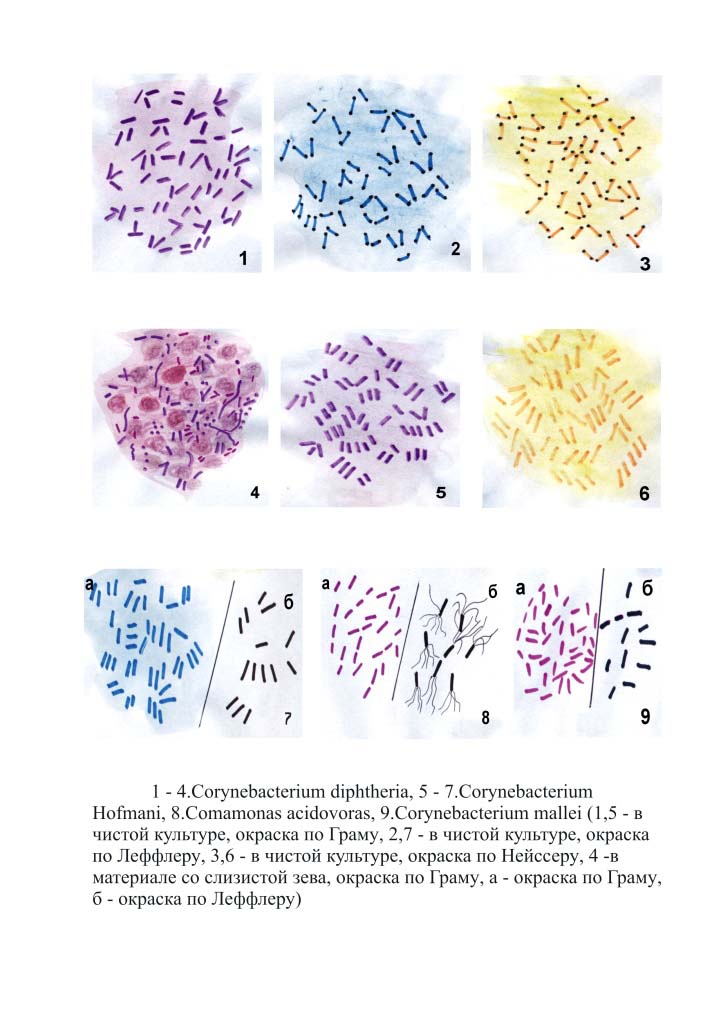 1

2

3

4

5

6

а

б

7

а

б

8

а

б

9

1 - 4.Corynebacterium diphtheria, 5 - 7.Corynebacterium Hofmani, 8.Comamonas acidovoras, 9.Corynebacterium mallei (1,5 - в чистой культуре, окраска по Граму, 2,7 - в чистой культуре, окраска по Леффлеру, 3,6 - в чистой культуре, окраска по Нейссеру, 4 -в материале со слизистой зева, окраска по Граму, а - окраска по Граму, б - окраска по Леффлеру)